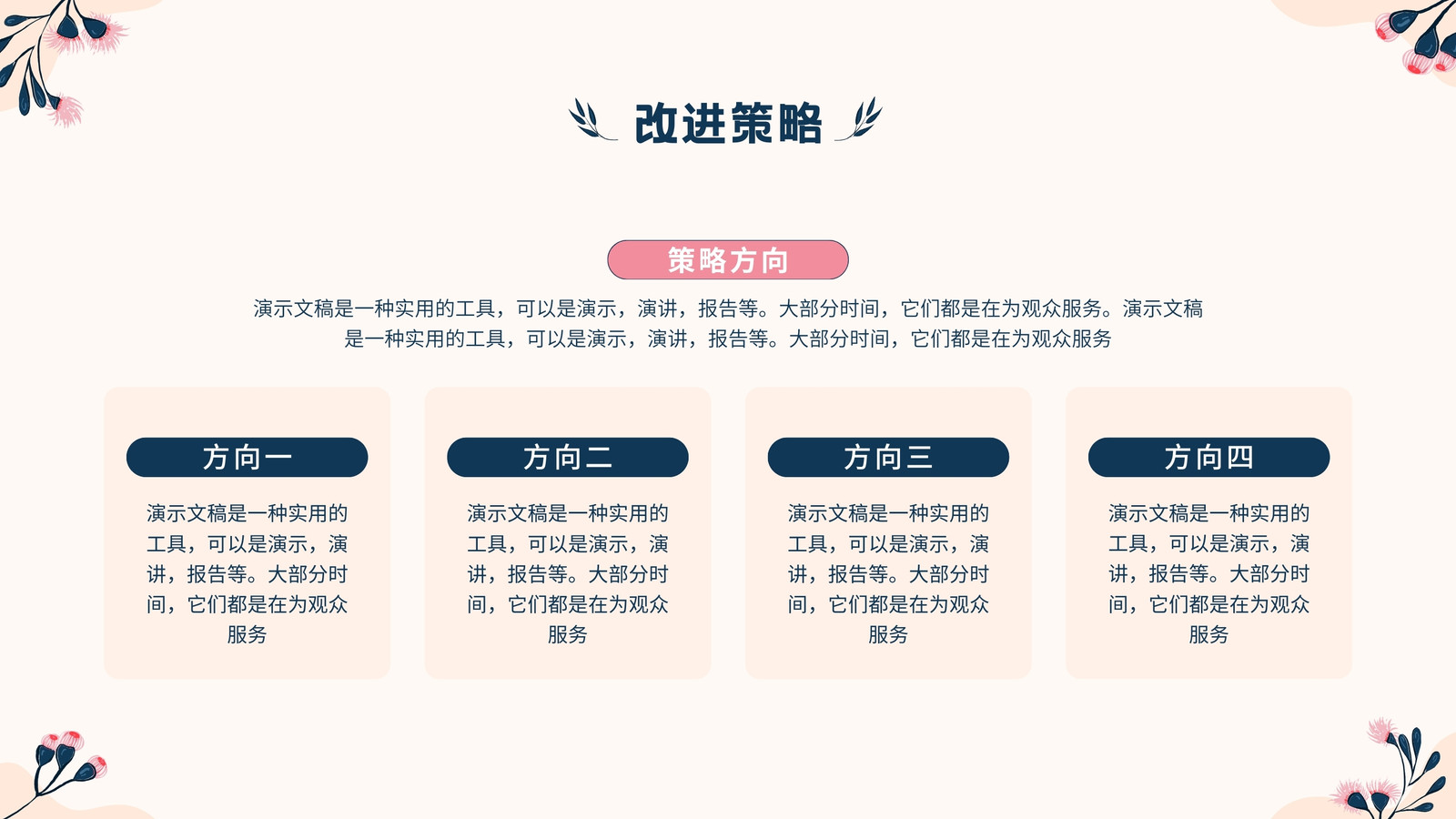 改进策略

策略方向

演示文稿是一种实用的工具，可以是演示，演讲，报告等。大部分时间，它们都是在为观众服务。演示文稿是一种实用的工具，可以是演示，演讲，报告等。大部分时间，它们都是在为观众服务

方向一

演示文稿是一种实用的工具，可以是演示，演讲，报告等。大部分时间，它们都是在为观众服务

方向二

演示文稿是一种实用的工具，可以是演示，演讲，报告等。大部分时间，它们都是在为观众服务

方向三

演示文稿是一种实用的工具，可以是演示，演讲，报告等。大部分时间，它们都是在为观众服务

方向四

演示文稿是一种实用的工具，可以是演示，演讲，报告等。大部分时间，它们都是在为观众服务